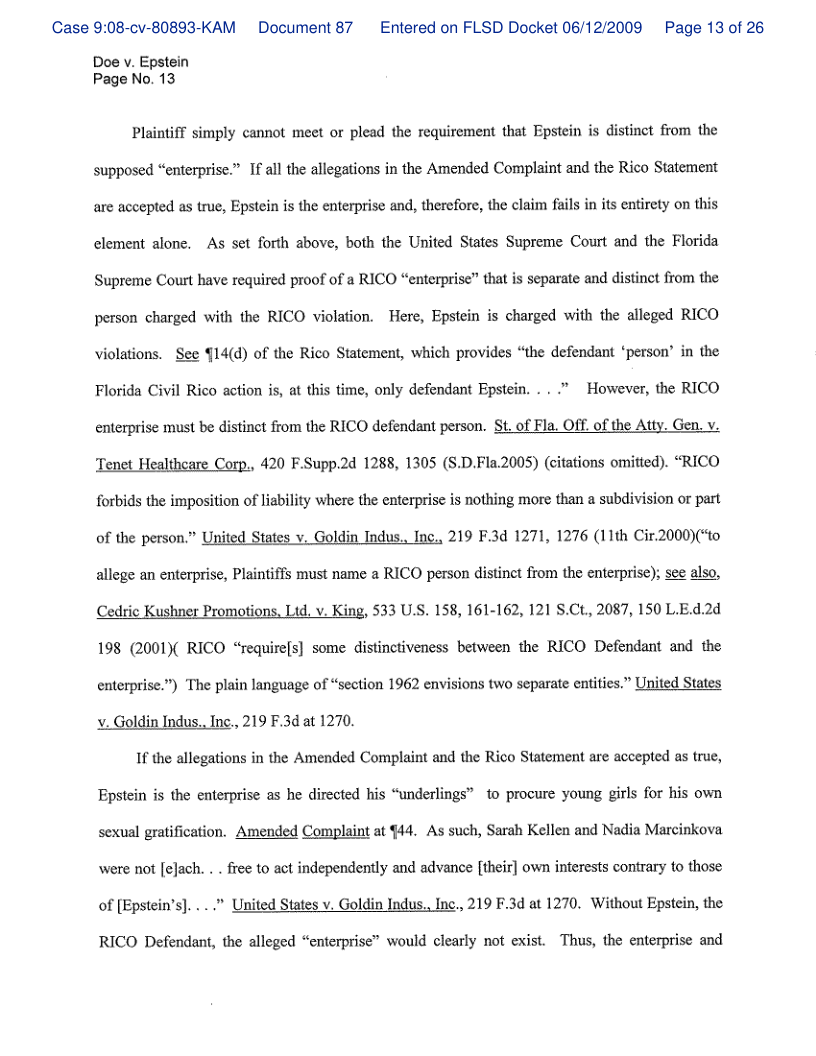 Case 9:08-cv-80893-KAM Document 87 Entered on FLSD Docket 06/12/2009 Page 13 of 26

Doe v. Epstein
Page No. 13

Plaintiff simply cannot meet or plead the requirement that Epstein is distinct from the supposed "enterprise." If all the allegations in the Amended Complaint and the Rico Statement are accepted as true, Epstein is the enterprise and, therefore, the claim fails in its entirety on this element alone. As set forth above, both the United States Supreme Court and the Florida Supreme Court have required proof of a RICO "enterprise" that is separate and distinct from the person charged with the RICO violation. Here, Epstein is charged with the alleged RICO violations. See ¶14(d) of the Rico Statement, which provides "the defendant 'person' in the Florida Civil Rico action is, at this time, only defendant Epstein. . . ." However, the RICO enterprise must be distinct from the RICO defendant person. St. of Fla. Off. of the Atty. Gen. v. Tenet Healthcare Corp., 420 F.Supp.2d 1288, 1305 (S.D.Fla.2005) (citations omitted). "RICO forbids the imposition of liability where the enterprise is nothing more than a subdivision or part of the person." United States v. Goldin Indus., Inc., 219 F.3d 1271, 1276 (11th Cir.2000)("to allege an enterprise, Plaintiffs must name a RICO person distinct from the enterprise); see also, Cedric Kushner Promotions, Ltd. v. King, 533 U.S. 158, 161-162, 121 S.Ct., 2087, 150 L.E.d.2d 198 (2001)( RICO "require[s] some distinctiveness between the RICO Defendant and the enterprise.") The plain language of "section 1962 envisions two separate entities." United States v. Goldin Indus., Inc., 219 F.3d at 1270.

If the allegations in the Amended Complaint and the Rico Statement are accepted as true, Epstein is the enterprise as he directed his "underlings" to procure young girls for his own sexual gratification. Amended Complaint at ¶44. As such, Sarah Kellen and Nadia Marcinkova were not [e]ach. . . free to act independently and advance [their] own interests contrary to those of [Epstein's]. . . ." United States v. Goldin Indus., Inc., 219 F.3d at 1270. Without Epstein, the RICO Defendant, the alleged "enterprise" would clearly not exist. Thus, the enterprise and